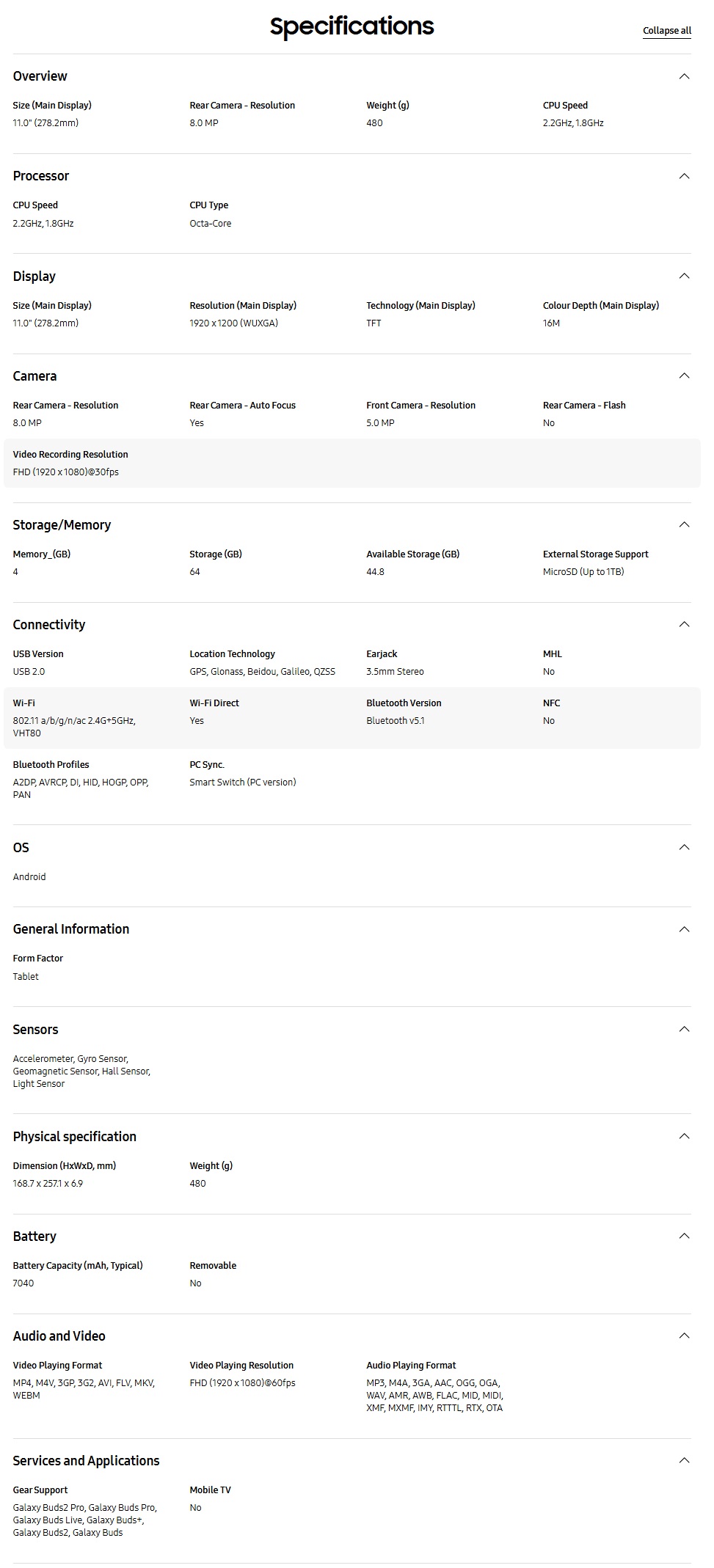 Specifications

Collapse all

Overview

Size (Main Display)
11.0" (278.2mm)

Rear Camera - Resolution
8.0 MP

Weight (g)
480

CPU Speed
2.2GHz, 1.8GHz

Processor

CPU Speed
2.2GHz, 1.8GHz

CPU Type
Octa-Core

Display

Size (Main Display)
11.0" (278.2mm)

Resolution (Main Display)
1920 x 1200 (WUXGA)

Technology (Main Display)
TFT

Colour Depth (Main Display)
16M

Camera

Rear Camera - Resolution
8.0 MP

Rear Camera - Auto Focus
Yes

Front Camera - Resolution
5.0 MP

Rear Camera - Flash
No

Video Recording Resolution
FHD (1920 x 1080)@30fps

Storage/Memory

Memory_(GB)
4

Storage (GB)
64

Available Storage (GB)
44.8

External Storage Support
MicroSD (Up to 1TB)

Connectivity

USB Version
USB 2.0

Location Technology
GPS, Glonass, Beidou, Galileo, QZSS

Earjack
3.5mm Stereo

MHL
No

Wi-Fi
802.11 a/b/g/n/ac 2.4G+5GHz, VHT80

Wi-Fi Direct
Yes

Bluetooth Version
Bluetooth v5.1

NFC
No

Bluetooth Profiles
A2DP, AVRCP, DI, HID, HOGP, OPP, PAN

PC Sync.
Smart Switch (PC version)

OS

Android

General Information

Form Factor
Tablet

Sensors

Accelerometer, Gyro Sensor, Geomagnetic Sensor, Hall Sensor, Light Sensor

Physical specification

Dimension (HxWxD, mm)
168.7 x 257.1 x 6.9

Weight (g)
480

Battery

Battery Capacity (mAh, Typical)
7040

Removable
No

Audio and Video

Video Playing Format
MP4, M4V, 3GP, 3G2, AVI, FLV, MKV, WEBM

Video Playing Resolution
FHD (1920 x 1080)@60fps

Audio Playing Format
MP3, M4A, 3GA, AAC, OGG, OGA, WAV, AMR, AWB, FLAC, MID, MIDI, XMF, MXMF, IMY, RTTTL, RTX, OTA

Services and Applications

Gear Support
Galaxy Buds2 Pro, Galaxy Buds Pro, Galaxy Buds Live, Galaxy Buds+, Galaxy Buds2, Galaxy Buds

Mobile TV
No